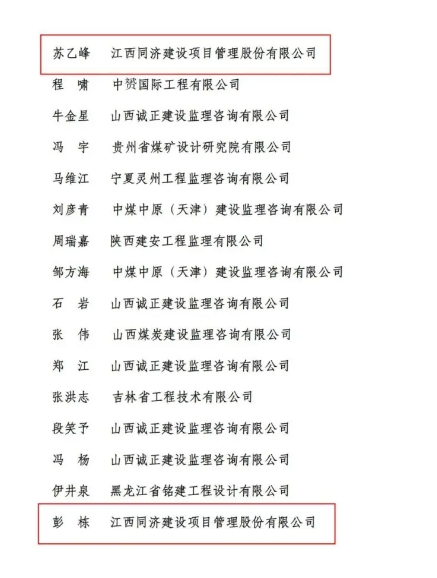 苏乙峰　江西同济建设项目管理股份有限公司

程　啸　中赟国际工程有限公司

牛金星　山西诚正建设监理咨询有限公司

冯　宇　贵州省煤矿设计研究院有限公司

马维江　宁夏灵州工程监理咨询有限公司

刘彦青　中煤中原（天津）建设监理咨询有限公司

周瑞嘉　陕西建安工程监理有限公司

邹方海　中煤中原（天津）建设监理咨询有限公司

石　岩　山西诚正建设监理咨询有限公司

张　伟　山西煤炭建设监理咨询有限公司

郑　江　山西诚正建设监理咨询有限公司

张洪志　吉林省工程技术有限公司

段笑予　山西诚正建设监理咨询有限公司

冯　杨　山西诚正建设监理咨询有限公司

伊井泉　黑龙江省铭建工程设计有限公司

彭　栋　江西同济建设项目管理股份有限公司